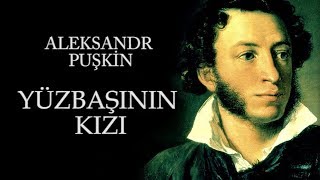 ALEKSANDR
PUŞKİN

YÜZBAŞININ
KIZI